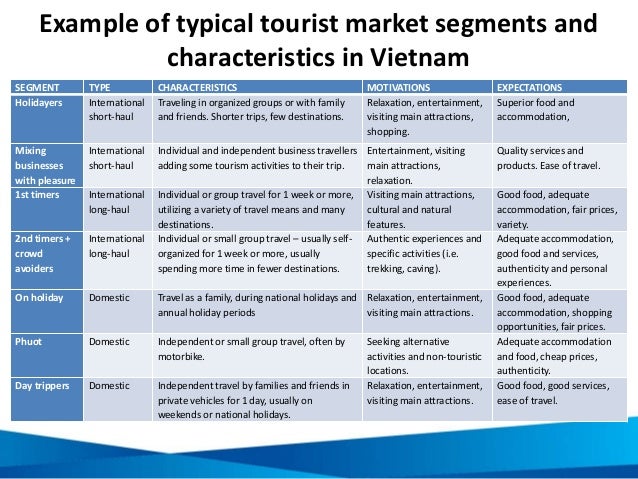 Example of typical tourist market segments and characteristics in Vietnam

| SEGMENT | TYPE | CHARACTERISTICS | MOTIVATIONS | EXPECTATIONS |
|---|---|---|---|---|
| Holidayers | International short-haul | Traveling in organized groups or with family and friends. Shorter trips, few destinations. | Relaxation, entertainment, visiting main attractions, shopping. | Superior food and accommodation, |
| Mixing businesses with pleasure | International short-haul | Individual and independent business travellers adding some tourism activities to their trip. | Entertainment, visiting main attractions, relaxation. | Quality services and products. Ease of travel. |
| 1st timers | International long-haul | Individual or group travel for 1 week or more, utilizing a variety of travel means and many destinations. | Visiting main attractions, cultural and natural features. | Good food, adequate accommodation, fair prices, variety. |
| 2nd timers + crowd avoiders | International long-haul | Individual or small group travel – usually self-organized for 1 week or more, usually spending more time in fewer destinations. | Authentic experiences and specific activities (i.e. trekking, caving). | Adequate accommodation, good food and services, authenticity and personal experiences. |
| On holiday | Domestic | Travel as a family, during national holidays and annual holiday periods | Relaxation, entertainment, visiting main attractions. | Good food, adequate accommodation, shopping opportunities, fair prices. |
| Phuot | Domestic | Independent or small group travel, often by motorbike. | Seeking alternative activities and non-touristic locations. | Adequate accommodation and food, cheap prices, authenticity. |
| Day trippers | Domestic | Independent travel by families and friends in private vehicles for 1 day, usually on weekends or national holidays. | Relaxation, entertainment, visiting main attractions. | Good food, good services, ease of travel. |